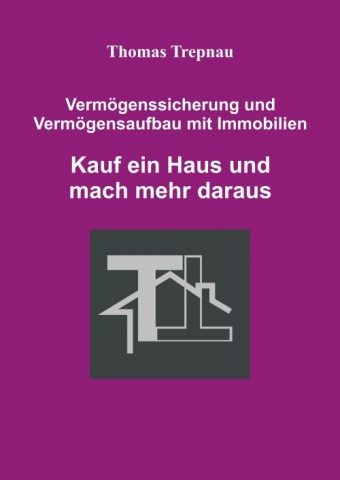 Thomas Trepnau

Vermögenssicherung und Vermögensaufbau mit Immobilien

Kauf ein Haus und mach mehr daraus